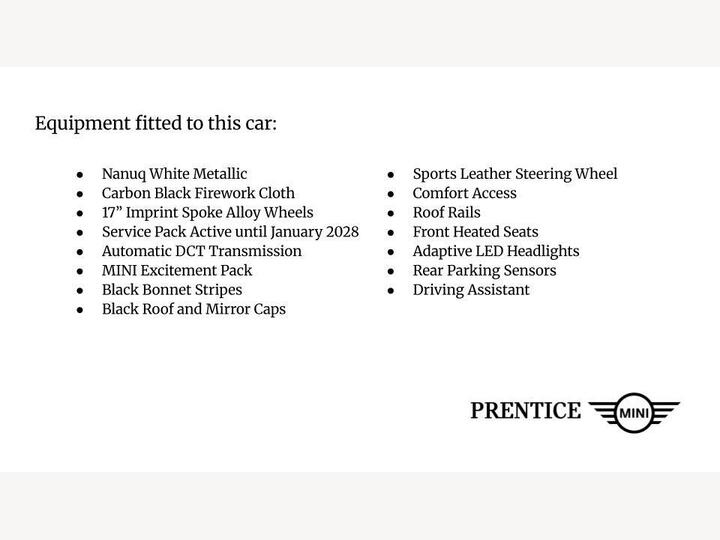 Equipment fitted to this car:

- Nanuq White Metallic
- Carbon Black Firework Cloth
- 17” Imprint Spoke Alloy Wheels
- Service Pack Active until January 2028
- Automatic DCT Transmission
- MINI Excitement Pack
- Black Bonnet Stripes
- Black Roof and Mirror Caps

- Sports Leather Steering Wheel
- Comfort Access
- Roof Rails
- Front Heated Seats
- Adaptive LED Headlights
- Rear Parking Sensors
- Driving Assistant

PRENTICE MINI